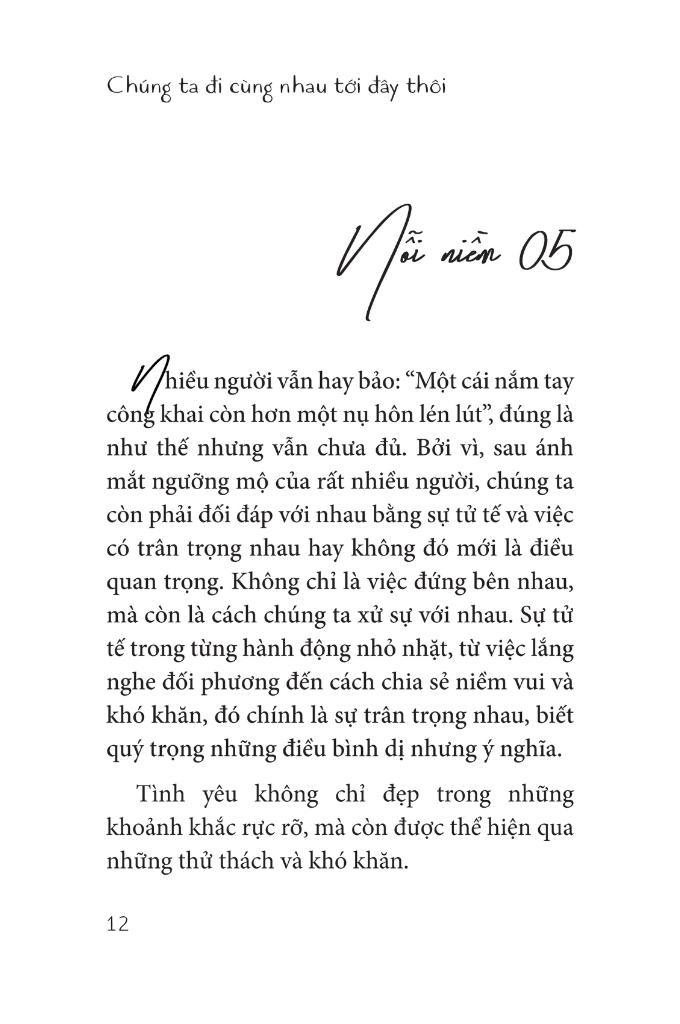 Chúng ta đi cùng nhau tới đây thôi

Nỗi niềm 05

Nhiều người vẫn hay bảo: “Một cái nắm tay công khai còn hơn một nụ hôn lén lút”, đúng là như thế nhưng vẫn chưa đủ. Bởi vì, sau ánh mắt ngưỡng mộ của rất nhiều người, chúng ta còn phải đối đáp với nhau bằng sự tử tế và việc có trân trọng nhau hay không đó mới là điều quan trọng. Không chỉ là việc đứng bên nhau, mà còn là cách chúng ta xử sự với nhau. Sự tử tế trong từng hành động nhỏ nhặt, từ việc lắng nghe đối phương đến cách chia sẻ niềm vui và khó khăn, đó chính là sự trân trọng nhau, biết quý trọng những điều bình dị nhưng ý nghĩa.

Tình yêu không chỉ đẹp trong những khoảnh khắc rực rỡ, mà còn được thể hiện qua những thử thách và khó khăn.

12